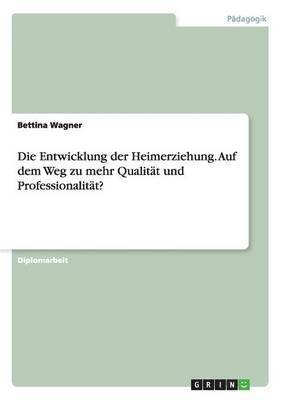 Pädagogik

Bettina Wagner

Die Entwicklung der Heimerziehung. Auf dem Weg zu mehr Qualität und Professionalität?

Diplomarbeit

GRIN